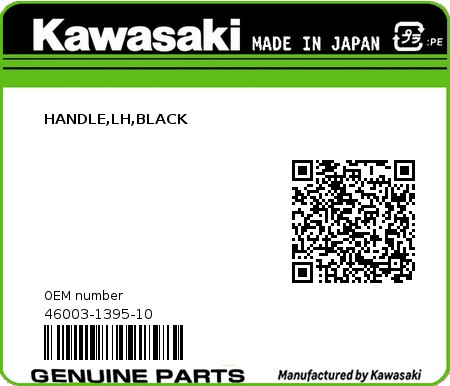 Kawasaki MADE IN JAPAN プラ :PE

HANDLE,LH,BLACK

OEM number
46003-1395-10

GENUINE PARTS

Manufactured by Kawasaki